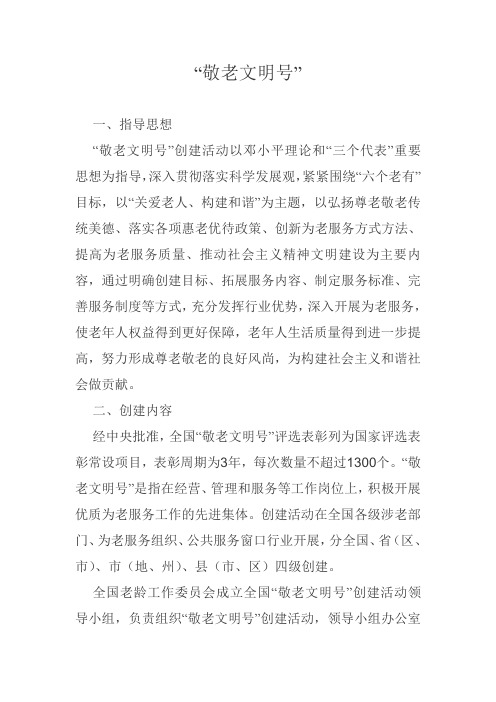 “敬老文明号”

一、指导思想

“敬老文明号”创建活动以邓小平理论和“三个代表”重要思想为指导，深入贯彻落实科学发展观，紧紧围绕“六个老有”目标，以“关爱老人、构建和谐”为主题，以弘扬尊老敬老传统美德、落实各项惠老优待政策、创新为老服务方式方法、提高为老服务质量、推动社会主义精神文明建设为主要内容，通过明确创建目标、拓展服务内容、制定服务标准、完善服务制度等方式，充分发挥行业优势，深入开展为老服务，使老年人权益得到更好保障，老年人生活质量得到进一步提高，努力形成尊老敬老的良好风尚，为构建社会主义和谐社会做贡献。

二、创建内容

经中央批准，全国“敬老文明号”评选表彰列为国家评选表彰常设项目，表彰周期为3年，每次数量不超过1300个。“敬老文明号”是指在经营、管理和服务等工作岗位上，积极开展优质为老服务工作的先进集体。创建活动在全国各级涉老部门、为老服务组织、公共服务窗口行业开展，分全国、省（区、市）、市（地、州）、县（市、区）四级创建。

全国老龄工作委员会成立全国“敬老文明号”创建活动领导小组，负责组织“敬老文明号”创建活动，领导小组办公室